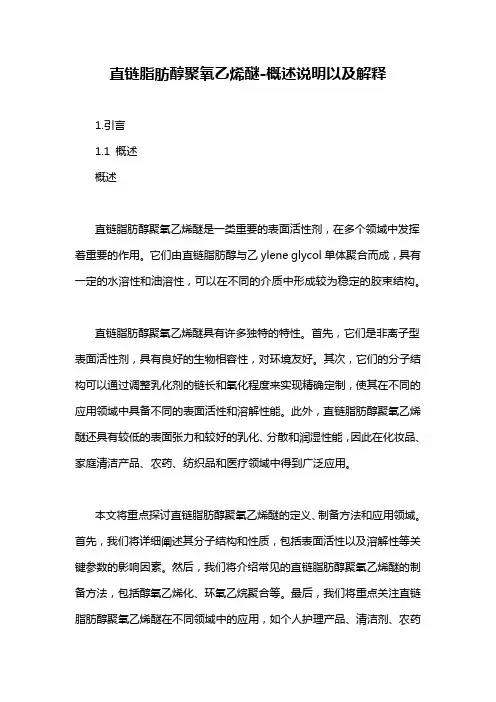 直链脂肪醇聚氧乙烯醚-概述说明以及解释

1.引言

1.1 概述

概述

直链脂肪醇聚氧乙烯醚是一类重要的表面活性剂，在多个领域中发挥着重要的作用。它们由直链脂肪醇与乙 ylene glycol 单体聚合而成，具有一定的水溶性和油溶性，可以在不同的介质中形成较为稳定的胶束结构。

直链脂肪醇聚氧乙烯醚具有许多独特的特性。首先，它们是非离子型表面活性剂，具有良好的生物相容性，对环境友好。其次，它们的分子结构可以通过调整乳化剂的链长和氧化程度来实现精确定制，使其在不同的应用领域中具备不同的表面活性和溶解性能。此外，直链脂肪醇聚氧乙烯醚还具有较低的表面张力和较好的乳化、分散和润湿性能，因此在化妆品、家庭清洁产品、农药、纺织品和医疗领域中得到广泛应用。

本文将重点探讨直链脂肪醇聚氧乙烯醚的定义、制备方法和应用领域。首先，我们将详细阐述其分子结构和性质，包括表面活性以及溶解性等关键参数的影响因素。然后，我们将介绍常见的直链脂肪醇聚氧乙烯醚的制备方法，包括醇氧乙烯化、环氧乙烷聚合等。最后，我们将重点关注直链脂肪醇聚氧乙烯醚在不同领域中的应用，如个人护理产品、清洁剂、农药